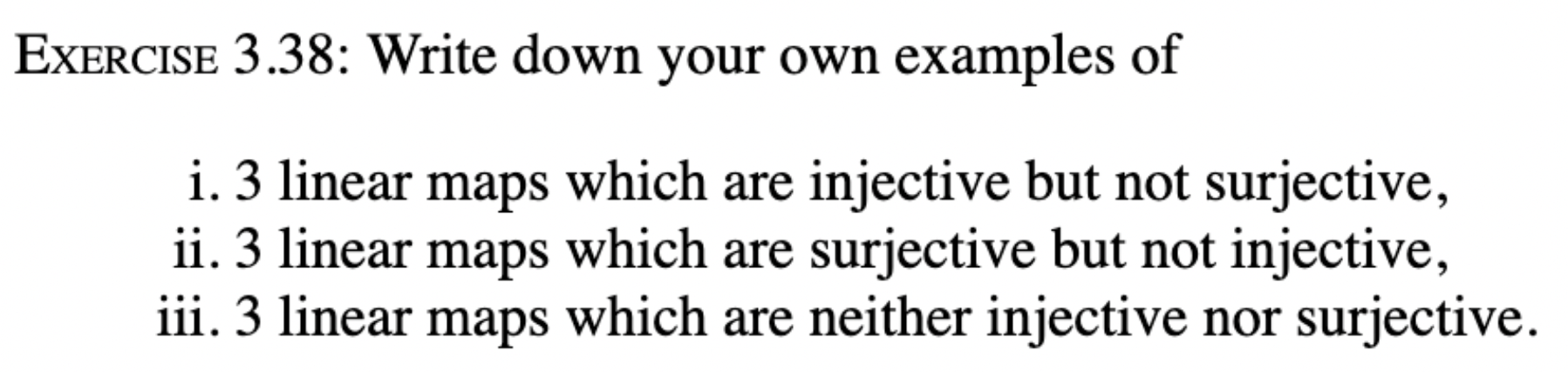 EXERCISE 3.38: Write down your own examples of

i. 3 linear maps which are injective but not surjective,
ii. 3 linear maps which are surjective but not injective,
iii. 3 linear maps which are neither injective nor surjective.